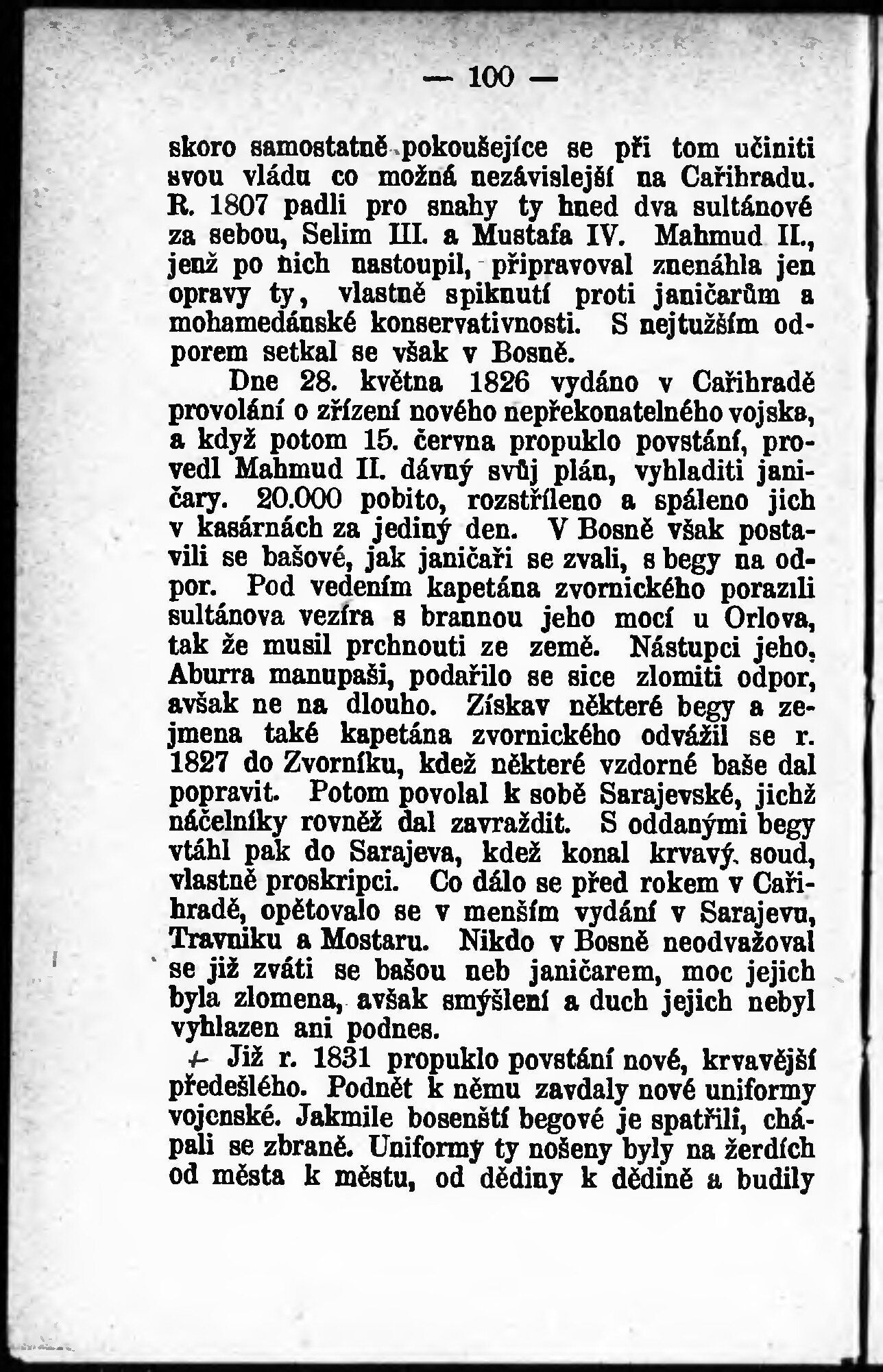 — 100 —

skoro samostatně pokoušejíce se při tom učiniti svou vládu co možná nezávislejší na Cařihradu. R. 1807 padli pro snahy ty hned dva sultánové za sebou, Selim III. a Mustafa IV. Mahmud II., jenž po nich nastoupil, připravoval znenáhla jen opravy ty, vlastně spiknutí proti janičarům a mohamedánské konservativnosti. S nejtužším odporem setkal se však v Bosně.

Dne 28. května 1826 vydáno v Cařihradě provolání o zřízení nového nepřekonatelného vojska, a když potom 15. června propuklo povstání, provedl Mahmud II. dávný svůj plán, vyhladiti janičary. 20.000 pobito, rozstříleno a spáleno jich v kasárnách za jediný den. V Bosně však postavili se bašové, jak janičaři se zvali, s begy na odpor. Pod vedením kapetána zvornického porazili sultánova vezíra s brannou jeho mocí u Orlova, tak že musil prchnouti ze země. Nástupci jeho, Aburra manupaši, podařilo se sice zlomiti odpor, avšak ne na dlouho. Získav některé begy a zejmena také kapetána zvornického odvážil se r. 1827 do Zvorníku, kdež některé vzdorné baše dal popravit. Potom povolal k sobě Sarajevské, jichž náčelníky rovněž dal zavraždit. S oddanými begy vtáhl pak do Sarajeva, kdež konal krvavý soud, vlastně proskripci. Co dálo se před rokem v Cařihradě, opětovalo se v menším vydání v Sarajevu, Travniku a Mostaru. Nikdo v Bosně neodvažoval se již zváti se bašou neb janičarem, moc jejich byla zlomena, avšak smýšlení a duch jejich nebyl vyhlazen ani podnes.

Již r. 1831 propuklo povstání nové, krvavější předešlého. Podnět k němu zavdaly nové uniformy vojenské. Jakmile bosenští begové je spatřili, chápali se zbraně. Uniformy ty nošeny byly na žerdích od města k městu, od dědiny k dědině a budily